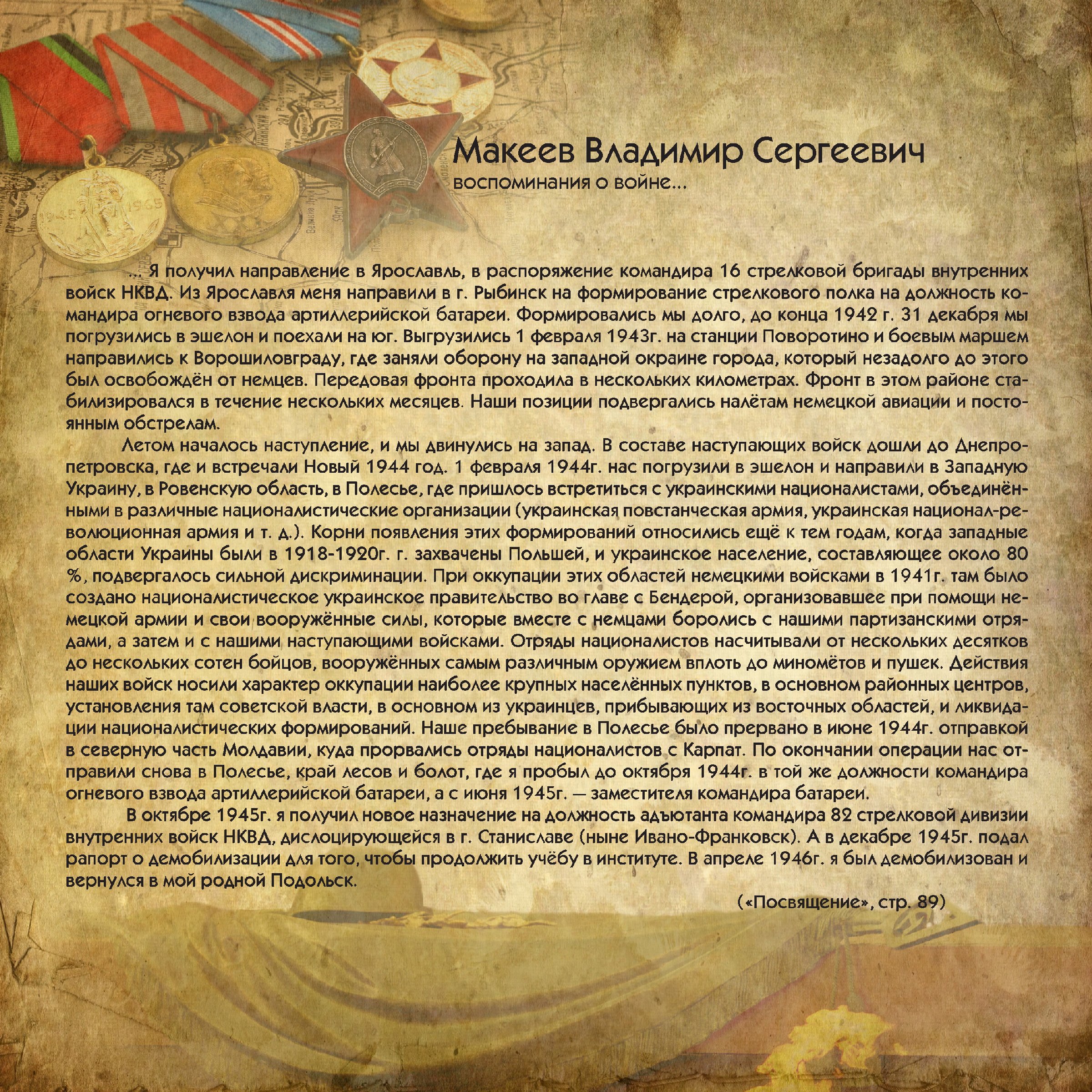 Макеев Владимир Сергеевич
воспоминания о войне...

... Я получил направление в Ярославль, в распоряжение командира 16 стрелковой бригады внутренних войск НКВД. Из Ярославля меня направили в г. Рыбинск на формирование стрелкового полка на должность командира огневого взвода артиллерийской батареи. Формировались мы долго, до конца 1942 г. 31 декабря мы погрузились в эшелон и поехали на юг. Выгрузились 1 февраля 1943г. на станции Поворотино и боевым маршем направились к Ворошиловграду, где заняли оборону на западной окраине города, который незадолго до этого был освобождён от немцев. Передовая фронта проходила в нескольких километрах. Фронт в этом районе стабилизировался в течение нескольких месяцев. Наши позиции подвергались налётам немецкой авиации и постоянным обстрелам.

Летом началось наступление, и мы двинулись на запад. В составе наступающих войск дошли до Днепропетровска, где и встречали Новый 1944 год. 1 февраля 1944г. нас погрузили в эшелон и направили в Западную Украину, в Ровенскую область, в Полесье, где пришлось встретиться с украинскими националистами, объединёнными в различные националистические организации (украинская повстанческая армия, украинская национал-революционная армия и т. д.). Корни появления этих формирований относились ещё к тем годам, когда западные области Украины были в 1918-1920г. г. захвачены Польшей, и украинское население, составляющее около 80 %, подвергалось сильной дискриминации. При оккупации этих областей немецкими войсками в 1941г. там было создано националистическое украинское правительство во главе с Бендерой, организовавшее при помощи немецкой армии и свои вооружённые силы, которые вместе с немцами боролись с нашими партизанскими отрядами, а затем и с нашими наступающими войсками. Отряды националистов насчитывали от нескольких десятков до нескольких сотен бойцов, вооружённых самым различным оружием вплоть до миномётов и пушек. Действия наших войск носили характер оккупации наиболее крупных населённых пунктов, в основном районных центров, установления там советской власти, в основном из украинцев, прибывающих из восточных областей, и ликвидации националистических формирований. Наше пребывание в Полесье было прервано в июне 1944г. отправкой в северную часть Молдавии, куда прорвались отряды националистов с Карпат. По окончании операции нас отправили снова в Полесье, край лесов и болот, где я пробыл до октября 1944г. в той же должности командира огневого взвода артиллерийской батареи, а с июня 1945г. — заместителя командира батареи.

В октябре 1945г. я получил новое назначение на должность адъютанта командира 82 стрелковой дивизии внутренних войск НКВД, дислоцирующейся в г. Станиславе (ныне Ивано-Франковск). А в декабре 1945г. подал рапорт о демобилизации для того, чтобы продолжить учёбу в институте. В апреле 1946г. я был демобилизован и вернулся в мой родной Подольск.

(«Посвящение», стр. 89)